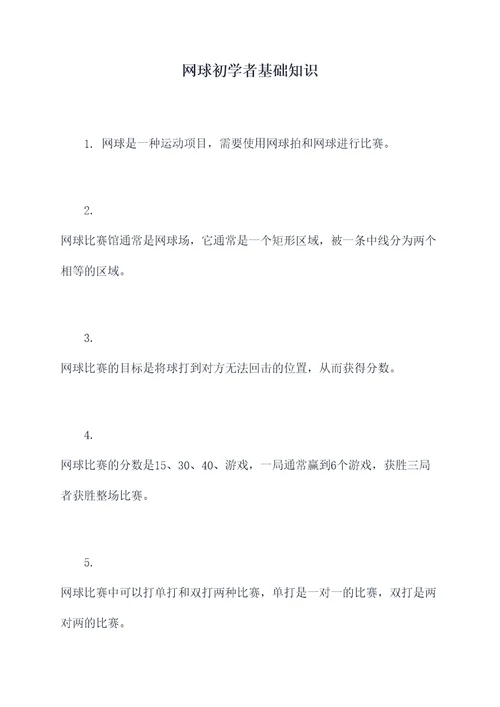 网球初学者基础知识

1. 网球是一种运动项目，需要使用网球拍和网球进行比赛。

2.

网球比赛馆通常是网球场，它通常是一个矩形区域，被一条中线分为两个相等的区域。

3.

网球比赛的目标是将球打到对方无法回击的位置，从而获得分数。

4.

网球比赛的分数是15、30、40、游戏，一局通常赢到6个游戏，获胜三局者获胜整场比赛。

5.

网球比赛中可以打单打和双打两种比赛，单打是一对一的比赛，双打是两对两的比赛。